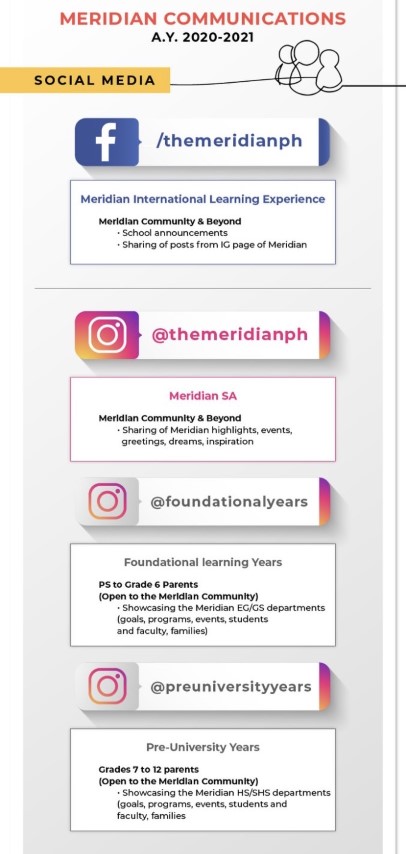 MERIDIAN COMMUNICATIONS
A.Y. 2020-2021

SOCIAL MEDIA

/themeridianph

Meridian International Learning Experience

Meridian Community & Beyond
· School announcements
· Sharing of posts from IG page of Meridian

@themeridianph

Meridian SA

Meridian Community & Beyond
· Sharing of Meridian highlights, events, greetings, dreams, inspiration

@foundationalyears

Foundational learning Years

PS to Grade 6 Parents
(Open to the Meridian Community)
· Showcasing the Meridian EG/GS departments (goals, programs, events, students and faculty, families)

@preuniversityyears

Pre-University Years

Grades 7 to 12 parents
(Open to the Meridian Community)
· Showcasing the Meridian HS/SHS departments (goals, programs, events, students and faculty, families